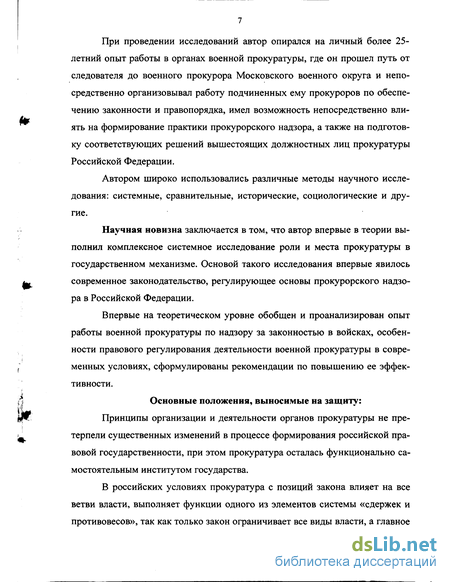 7

При проведении исследований автор опирался на личный более 25-летний опыт работы в органах военной прокуратуры, где он прошел путь от следователя до военного прокурора Московского военного округа и непосредственно организовывал работу подчиненных ему прокуроров по обеспечению законности и правопорядка, имел возможность непосредственно влиять на формирование практики прокурорского надзора, а также на подготовку соответствующих решений вышестоящих должностных лиц прокуратуры Российской Федерации.

Автором широко использовались различные методы научного исследования: системные, сравнительные, исторические, социологические и другие.

Научная новизна заключается в том, что автор впервые в теории выполнил комплексное системное исследование роли и места прокуратуры в государственном механизме. Основой такого исследования впервые явилось современное законодательство, регулирующее основы прокурорского надзора в Российской Федерации.

Впервые на теоретическом уровне обобщен и проанализирован опыт работы военной прокуратуры по надзору за законностью в войсках, особенности правового регулирования деятельности военной прокуратуры в современных условиях, сформулированы рекомендации по повышению ее эффективности.

Основные положения, выносимые на защиту:

Принципы организации и деятельности органов прокуратуры не претерпели существенных изменений в процессе формирования российской правовой государственности, при этом прокуратура осталась функционально самостоятельным институтом государства.

В российских условиях прокуратура с позиций закона влияет на все ветви власти, выполняет функции одного из элементов системы «сдержек и противовесов», так как только закон ограничивает все виды власти, а главное

dsLib.net
библиотека диссертаций